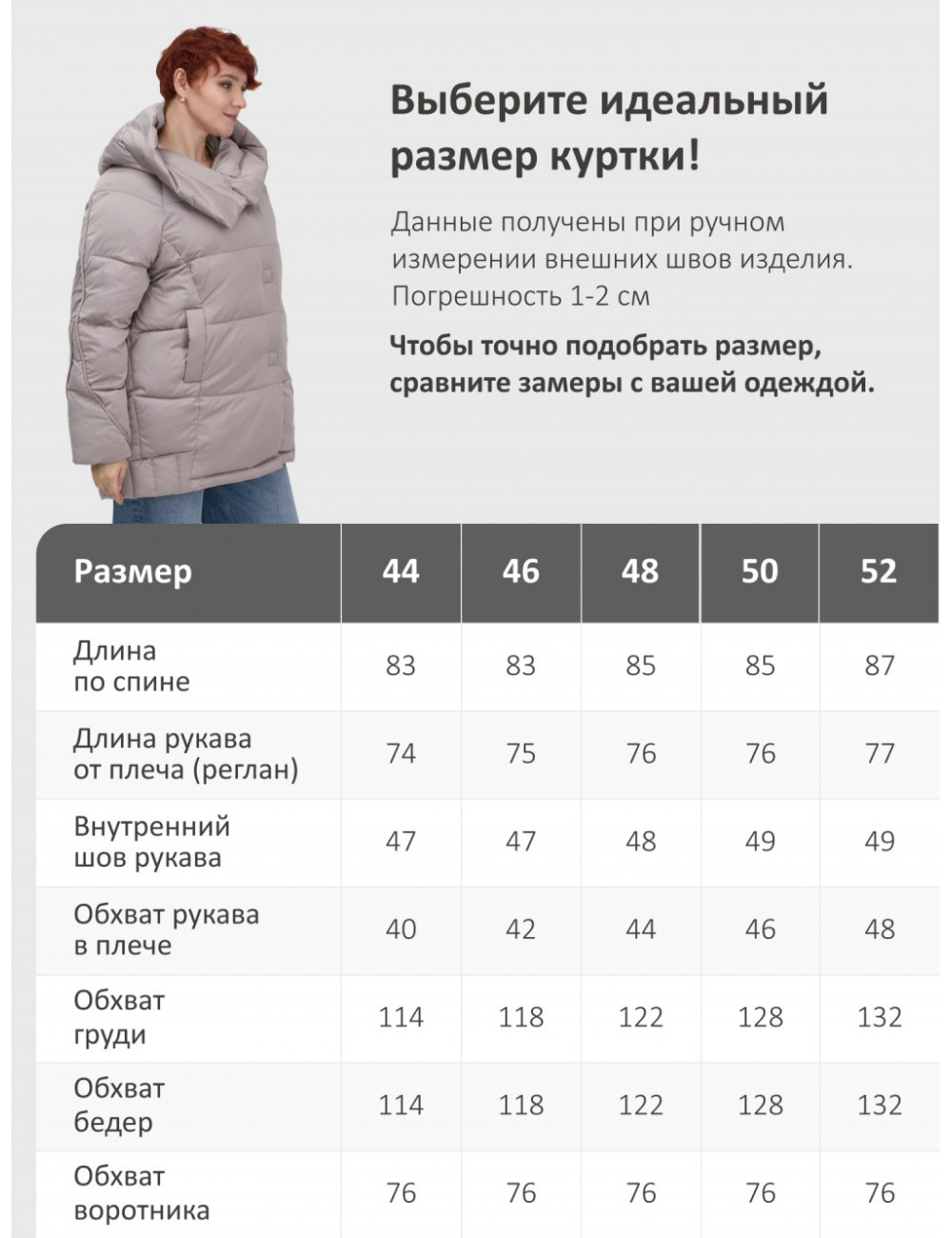 Выберите идеальный размер куртки!

Данные получены при ручном измерении внешних швов изделия. Погрешность 1-2 см

Чтобы точно подобрать размер, сравните замеры с вашей одеждой.

| Размер | 44 | 46 | 48 | 50 | 52 |
|---|---|---|---|---|---|
| Длина по спине | 83 | 83 | 85 | 85 | 87 |
| Длина рукава от плеча (реглан) | 74 | 75 | 76 | 76 | 77 |
| Внутренний шов рукава | 47 | 47 | 48 | 49 | 49 |
| Обхват рукава в плече | 40 | 42 | 44 | 46 | 48 |
| Обхват груди | 114 | 118 | 122 | 128 | 132 |
| Обхват бедер | 114 | 118 | 122 | 128 | 132 |
| Обхват воротника | 76 | 76 | 76 | 76 | 76 |